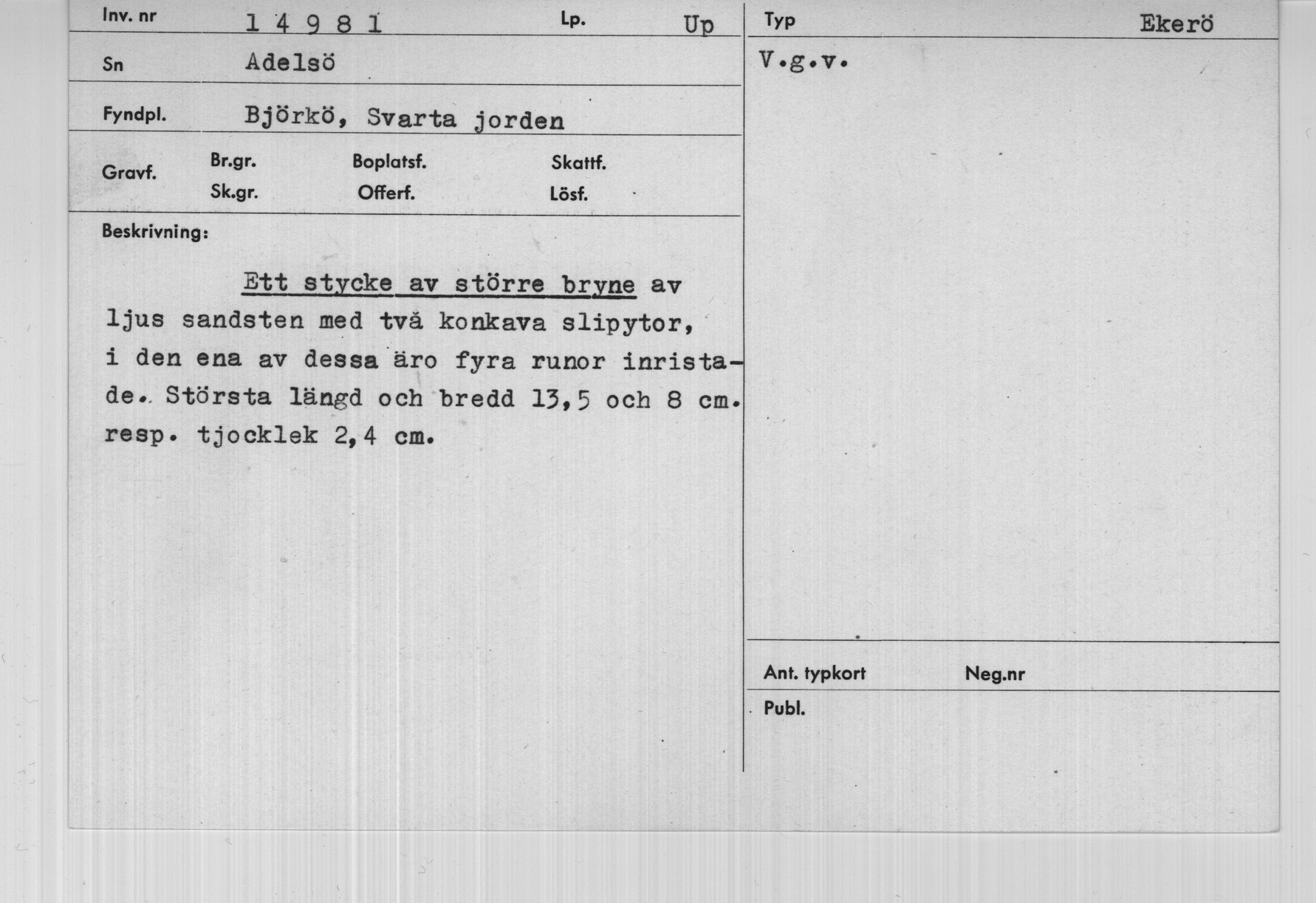 Inv. nr 14981 Lp. Up

Sn Adelsö

Fyndpl. Björkö, Svarta jorden

Gravf. Br.gr. Boplatsf. Skattf.
Sk.gr. Offerf. Lösf.

Beskrivning:

Ett stycke av större bryne av ljus sandsten med två konkava slipytor, i den ena av dessa äro fyra runor inristade. Största längd och bredd 13,5 och 8 cm. resp. tjocklek 2,4 cm.

Typ Ekerö

V.g.v.

Ant. typkort Neg.nr

Publ.